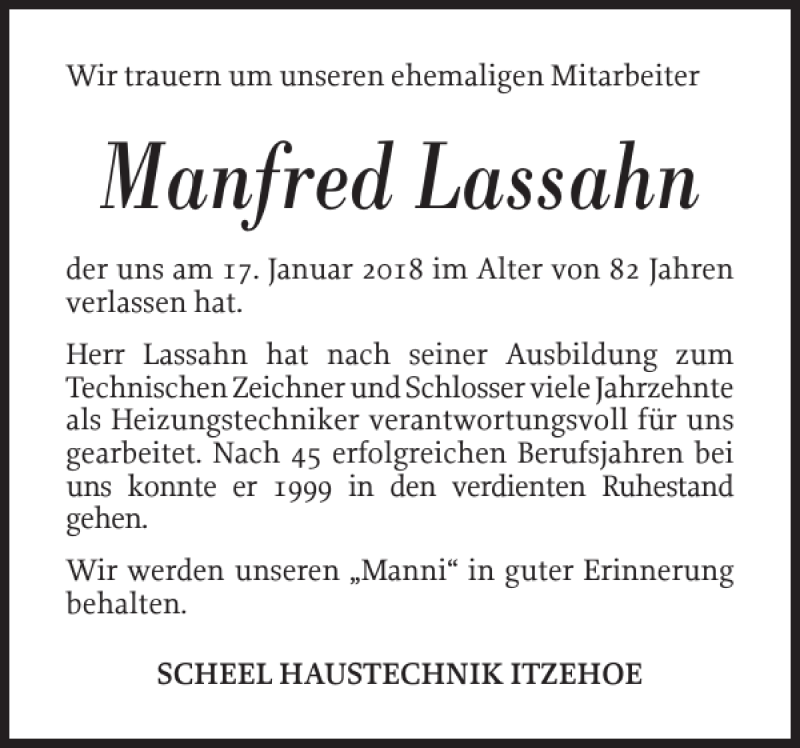 Wir trauern um unseren ehemaligen Mitarbeiter

Manfred Lassahn

der uns am 17. Januar 2018 im Alter von 82 Jahren verlassen hat.

Herr Lassahn hat nach seiner Ausbildung zum Technischen Zeichner und Schlosser viele Jahrzehnte als Heizungstechniker verantwortungsvoll für uns gearbeitet. Nach 45 erfolgreichen Berufsjahren bei uns konnte er 1999 in den verdienten Ruhestand gehen.

Wir werden unseren „Manni“ in guter Erinnerung behalten.

SCHEEL HAUSTECHNIK ITZEHOE